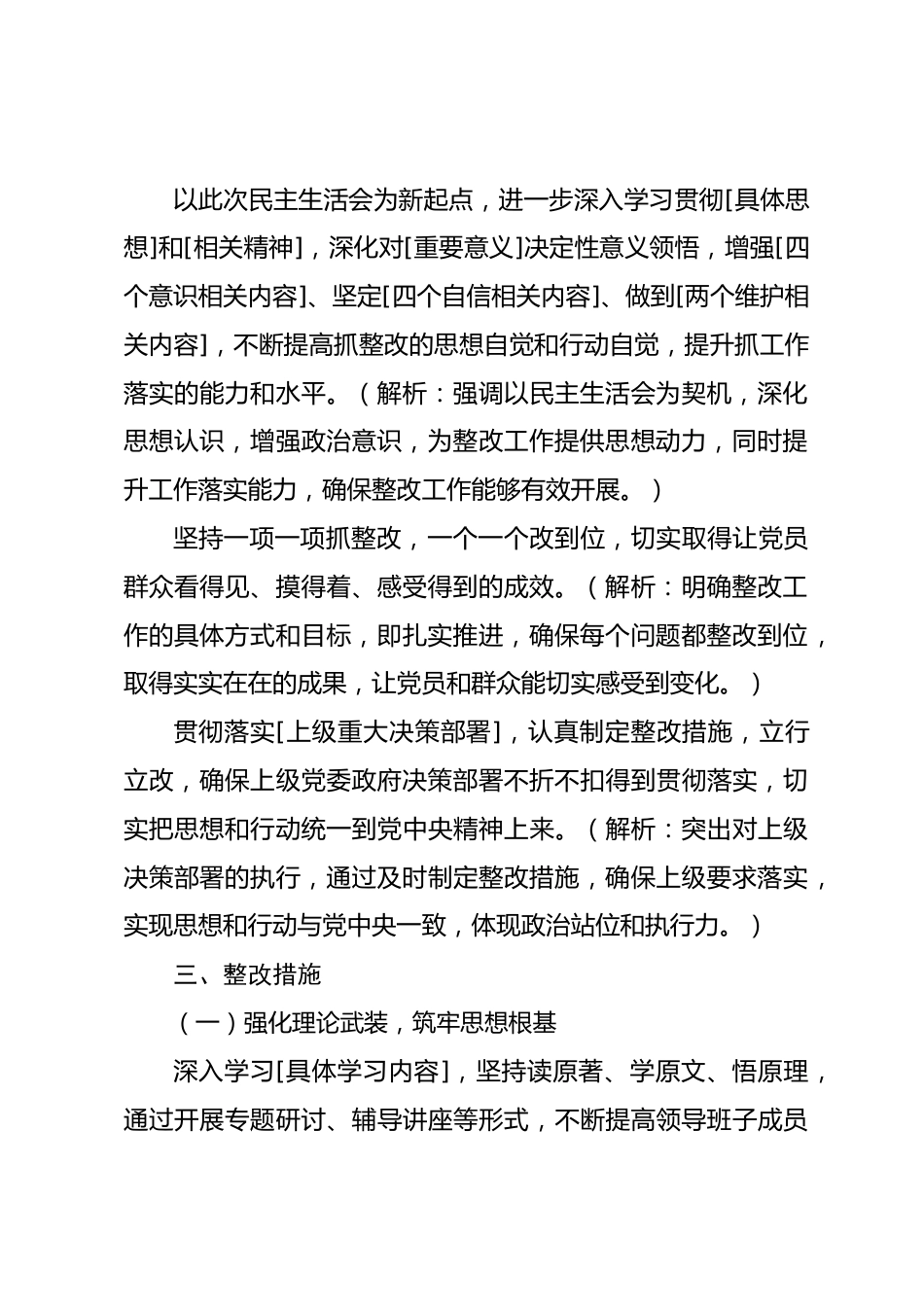 以此次民主生活会为新起点，进一步深入学习贯彻[具体思想]和[相关精神]，深化对[重要意义]决定性意义领悟，增强[四个意识相关内容]、坚定[四个自信相关内容]、做到[两个维护相关内容]，不断提高抓整改的思想自觉和行动自觉，提升抓工作落实的能力和水平。（解析：强调以民主生活会为契机，深化思想认识，增强政治意识，为整改工作提供思想动力，同时提升工作落实能力，确保整改工作能够有效开展。）

坚持一项一项抓整改，一个一个改到位，切实取得让党员群众看得见、摸得着、感受得到的成效。（解析：明确整改工作的具体方式和目标，即扎实推进，确保每个问题都整改到位，取得实实在在的成果，让党员和群众能切实感受到变化。）

贯彻落实[上级重大决策部署]，认真制定整改措施，立行立改，确保上级党委政府决策部署不折不扣得到贯彻落实，切实把思想和行动统一到党中央精神上来。（解析：突出对上级决策部署的执行，通过及时制定整改措施，确保上级要求落实，实现思想和行动与党中央一致，体现政治站位和执行力。）

三、整改措施

（一）强化理论武装，筑牢思想根基

深入学习[具体学习内容]，坚持读原著、学原文、悟原理，通过开展专题研讨、辅导讲座等形式，不断提高领导班子成员